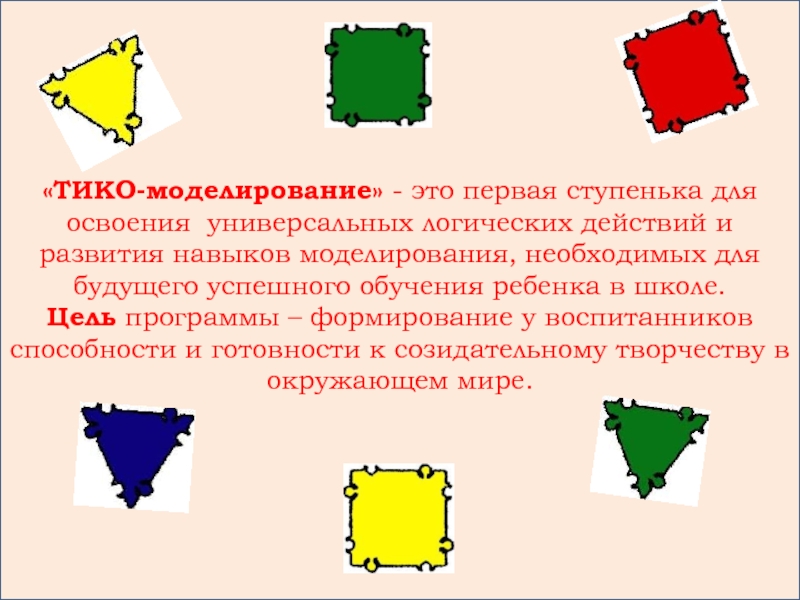 «ТИКО-моделирование» - это первая ступенька для освоения универсальных логических действий и развития навыков моделирования, необходимых для будущего успешного обучения ребенка в школе.
Цель программы – формирование у воспитанников способности и готовности к созидательному творчеству в окружающем мире.